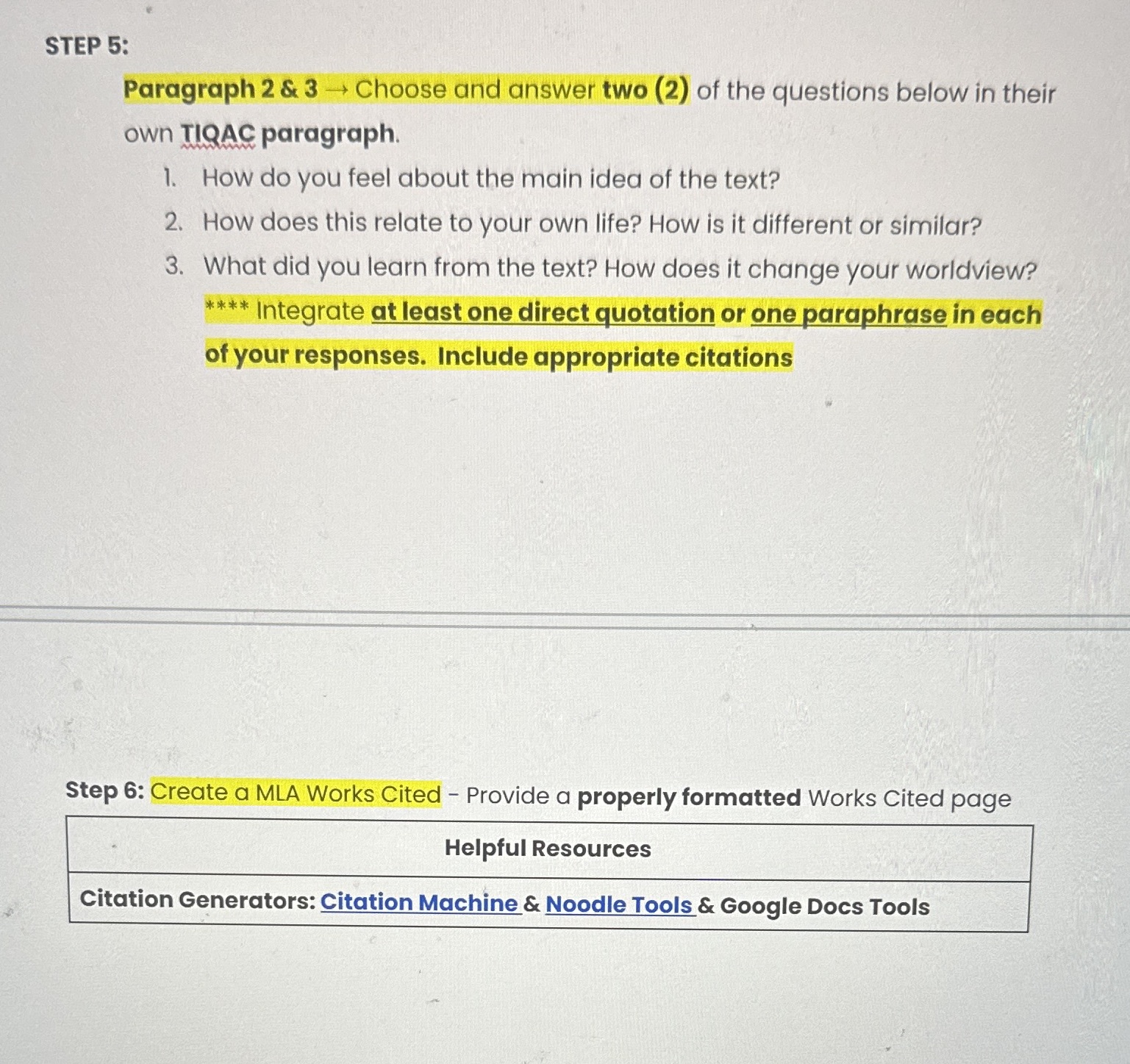 STEP 5:

Paragraph 2 & 3 → Choose and answer two (2) of the questions below in their own TIQAC paragraph.

1. How do you feel about the main idea of the text?
2. How does this relate to your own life? How is it different or similar?
3. What did you learn from the text? How does it change your worldview?

**** Integrate at least one direct quotation or one paraphrase in each of your responses. Include appropriate citations

Step 6: Create a MLA Works Cited - Provide a properly formatted Works Cited page

| Helpful Resources |
|---|
| Citation Generators: Citation Machine & Noodle Tools & Google Docs Tools |